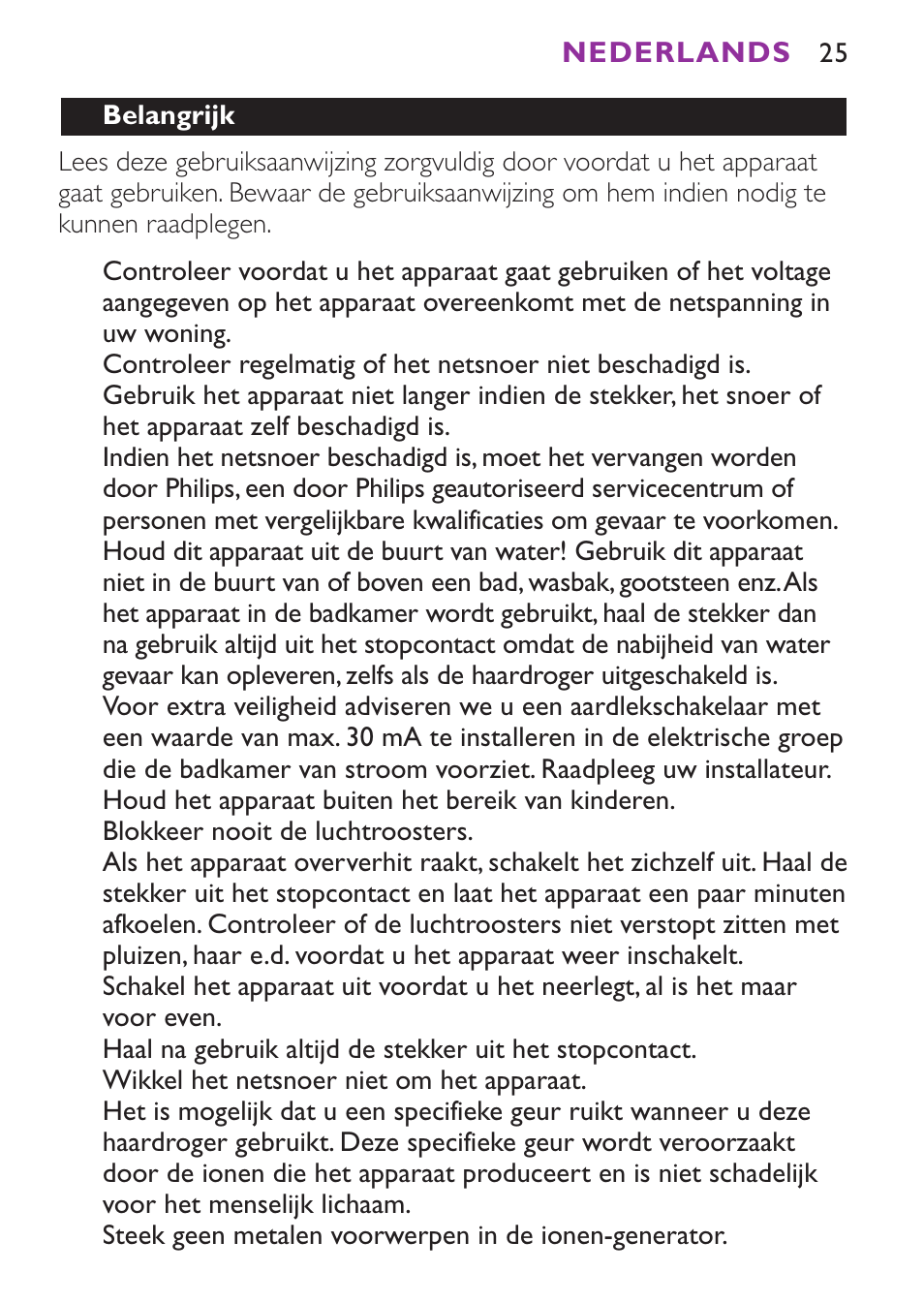 NEDERLANDS 25

Belangrijk

Lees deze gebruiksaanwijzing zorgvuldig door voordat u het apparaat gaat gebruiken. Bewaar de gebruiksaanwijzing om hem indien nodig te kunnen raadplegen.

Controleer voordat u het apparaat gaat gebruiken of het voltage aangegeven op het apparaat overeenkomt met de netspanning in uw woning.

Controleer regelmatig of het netsnoer niet beschadigd is.

Gebruik het apparaat niet langer indien de stekker, het snoer of het apparaat zelf beschadigd is.

Indien het netsnoer beschadigd is, moet het vervangen worden door Philips, een door Philips geautoriseerd servicecentrum of personen met vergelijkbare kwalificaties om gevaar te voorkomen.

Houd dit apparaat uit de buurt van water! Gebruik dit apparaat niet in de buurt van of boven een bad, wasbak, gootsteen enz. Als het apparaat in de badkamer wordt gebruikt, haal de stekker dan na gebruik altijd uit het stopcontact omdat de nabijheid van water gevaar kan opleveren, zelfs als de haardroger uitgeschakeld is.

Voor extra veiligheid adviseren we u een aardlekschakelaar met een waarde van max. 30 mA te installeren in de elektrische groep die de badkamer van stroom voorziet. Raadpleeg uw installateur.

Houd het apparaat buiten het bereik van kinderen.

Blokkeer nooit de luchtroosters.

Als het apparaat oververhit raakt, schakelt het zichzelf uit. Haal de stekker uit het stopcontact en laat het apparaat een paar minuten afkoelen. Controleer of de luchtroosters niet verstopt zitten met pluizen, haar e.d. voordat u het apparaat weer inschakelt.

Schakel het apparaat uit voordat u het neerlegt, al is het maar voor even.

Haal na gebruik altijd de stekker uit het stopcontact.

Wikkel het netsnoer niet om het apparaat.

Het is mogelijk dat u een specifieke geur ruikt wanneer u deze haardroger gebruikt. Deze specifieke geur wordt veroorzaakt door de ionen die het apparaat produceert en is niet schadelijk voor het menselijk lichaam.

Steek geen metalen voorwerpen in de ionen-generator.